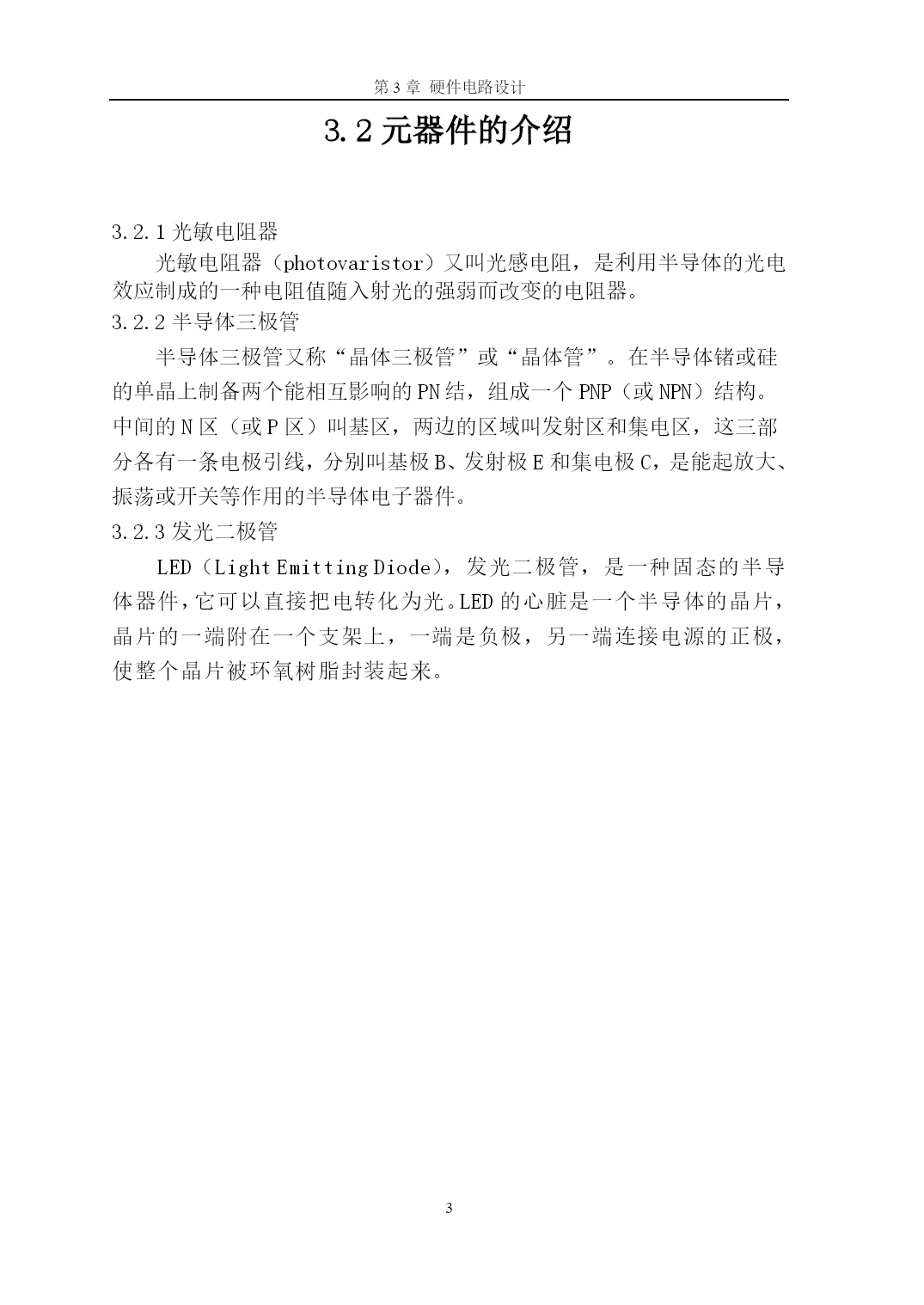 第 3 章 硬件电路设计

3.2 元器件的介绍

3.2.1 光敏电阻器

光敏电阻器（photovaristor）又叫光感电阻，是利用半导体的光电效应制成的一种电阻值随入射光的强弱而改变的电阻器。

3.2.2 半导体三极管

半导体三极管又称“晶体三极管”或“晶体管”。在半导体锗或硅的单晶上制备两个能相互影响的 PN 结，组成一个 PNP（或 NPN）结构。中间的 N 区（或 P 区）叫基区，两边的区域叫发射区和集电区，这三部分各有一条电极引线，分别叫基极 B、发射极 E 和集电极 C，是能起放大、振荡或开关等作用的半导体电子器件。

3.2.3 发光二极管

LED（Light Emitting Diode），发光二极管，是一种固态的半导体器件，它可以直接把电转化为光。LED 的心脏是一个半导体的晶片，晶片的一端附在一个支架上，一端是负极，另一端连接电源的正极，使整个晶片被环氧树脂封装起来。

3